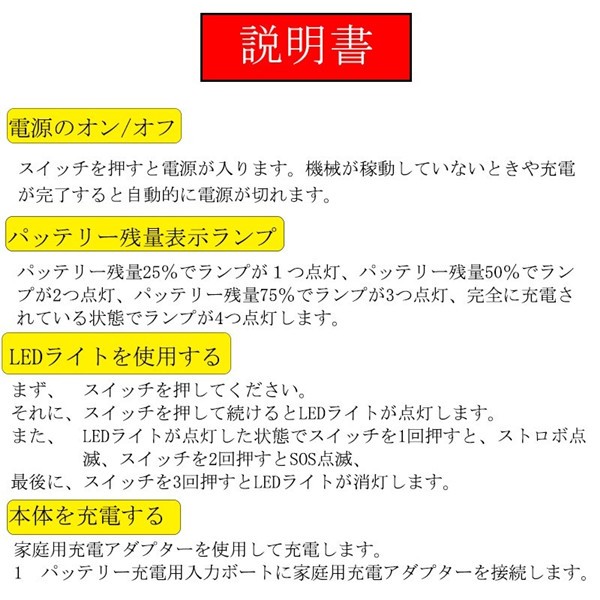 説明書

電源のオン/オフ

スイッチを押すと電源が入ります。機械が稼動していないときや充電が完了すると自動的に電源が切れます。

パッテリー残量表示ランプ

パッテリー残量25%でランプが１つ点灯、パッテリー残量50%でランプが2つ点灯、パッテリー残量75%でランプが3つ点灯、完全に充電されている状態でランプが4つ点灯します。

LEDライトを使用する

まず、　スイッチを押してください。
それに、スイッチを押して続けるとLEDライトが点灯します。
また、　LEDライトが点灯した状態でスイッチを1回押すと、ストロボ点滅、スイッチを2回押すとSOS点滅、
最後に、スイッチを3回押すとLEDライトが消灯します。

本体を充電する

家庭用充電アダプターを使用して充電します。
1　パッテリー充電用入力ボートに家庭用充電アダプターを接続します。